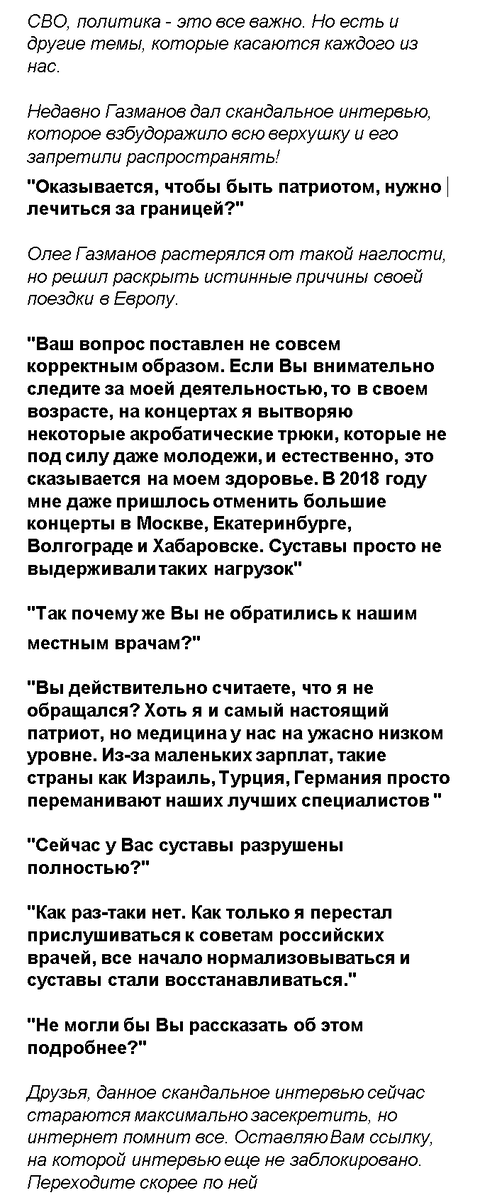 СВО, политика - это все важно. Но есть и другие темы, которые касаются каждого из нас.

Недавно Газманов дал скандальное интервью, которое взбудоражило всю верхушку и его запретили распространять!

"Оказывается, чтобы быть патриотом, нужно лечиться за границей?"

Олег Газманов растерялся от такой наглости, но решил раскрыть истинные причины своей поездки в Европу.

"Ваш вопрос поставлен не совсем корректным образом. Если Вы внимательно следите за моей деятельностью, то в своем возрасте, на концертах я вытворяю некоторые акробатические трюки, которые не под силу даже молодежи, и естественно, это сказывается на моем здоровье. В 2018 году мне даже пришлось отменить большие концерты в Москве, Екатеринбурге, Волгограде и Хабаровске. Суставы просто не выдерживали таких нагрузок"

"Так почему же Вы не обратились к нашим местным врачам?"

"Вы действительно считаете, что я не обращался? Хоть я и самый настоящий патриот, но медицина у нас на ужасно низком уровне. Из-за маленьких зарплат, такие страны как Израиль, Турция, Германия просто переманивают наших лучших специалистов"

"Сейчас у Вас суставы разрушены полностью?"

"Как раз-таки нет. Как только я перестал прислушиваться к советам российских врачей, все начало нормализовываться и суставы стали восстанавливаться."

"Не могли бы Вы рассказать об этом подробнее?"

Друзья, данное скандальное интервью сейчас стараются максимально засекретить, но интернет помнит все. Оставляю Вам ссылку, на которой интервью еще не заблокировано. Переходите скорее по ней